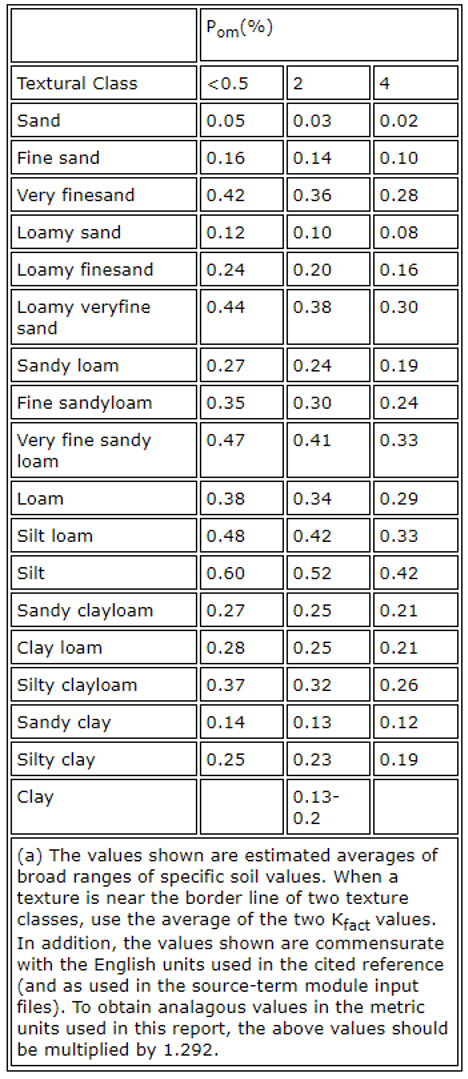 |  | $P_{om}$(%) |  |  |
|---|---|---|---|
| Textural Class | <0.5 | 2 | 4 |
| Sand | 0.05 | 0.03 | 0.02 |
| Fine sand | 0.16 | 0.14 | 0.10 |
| Very finesand | 0.42 | 0.36 | 0.28 |
| Loamy sand | 0.12 | 0.10 | 0.08 |
| Loamy finesand | 0.24 | 0.20 | 0.16 |
| Loamy veryfine sand | 0.44 | 0.38 | 0.30 |
| Sandy loam | 0.27 | 0.24 | 0.19 |
| Fine sandyloam | 0.35 | 0.30 | 0.24 |
| Very fine sandy loam | 0.47 | 0.41 | 0.33 |
| Loam | 0.38 | 0.34 | 0.29 |
| Silt loam | 0.48 | 0.42 | 0.33 |
| Silt | 0.60 | 0.52 | 0.42 |
| Sandy clayloam | 0.27 | 0.25 | 0.21 |
| Clay loam | 0.28 | 0.25 | 0.21 |
| Silty clayloam | 0.37 | 0.32 | 0.26 |
| Sandy clay | 0.14 | 0.13 | 0.12 |
| Silty clay | 0.25 | 0.23 | 0.19 |
| Clay |  | 0.13-0.2 |  |

(a) The values shown are estimated averages of broad ranges of specific soil values. When a texture is near the border line of two texture classes, use the average of the two $K_{fact}$ values. In addition, the values shown are commensurate with the English units used in the cited reference (and as used in the source-term module input files). To obtain analagous values in the metric units used in this report, the above values should be multiplied by 1.292.